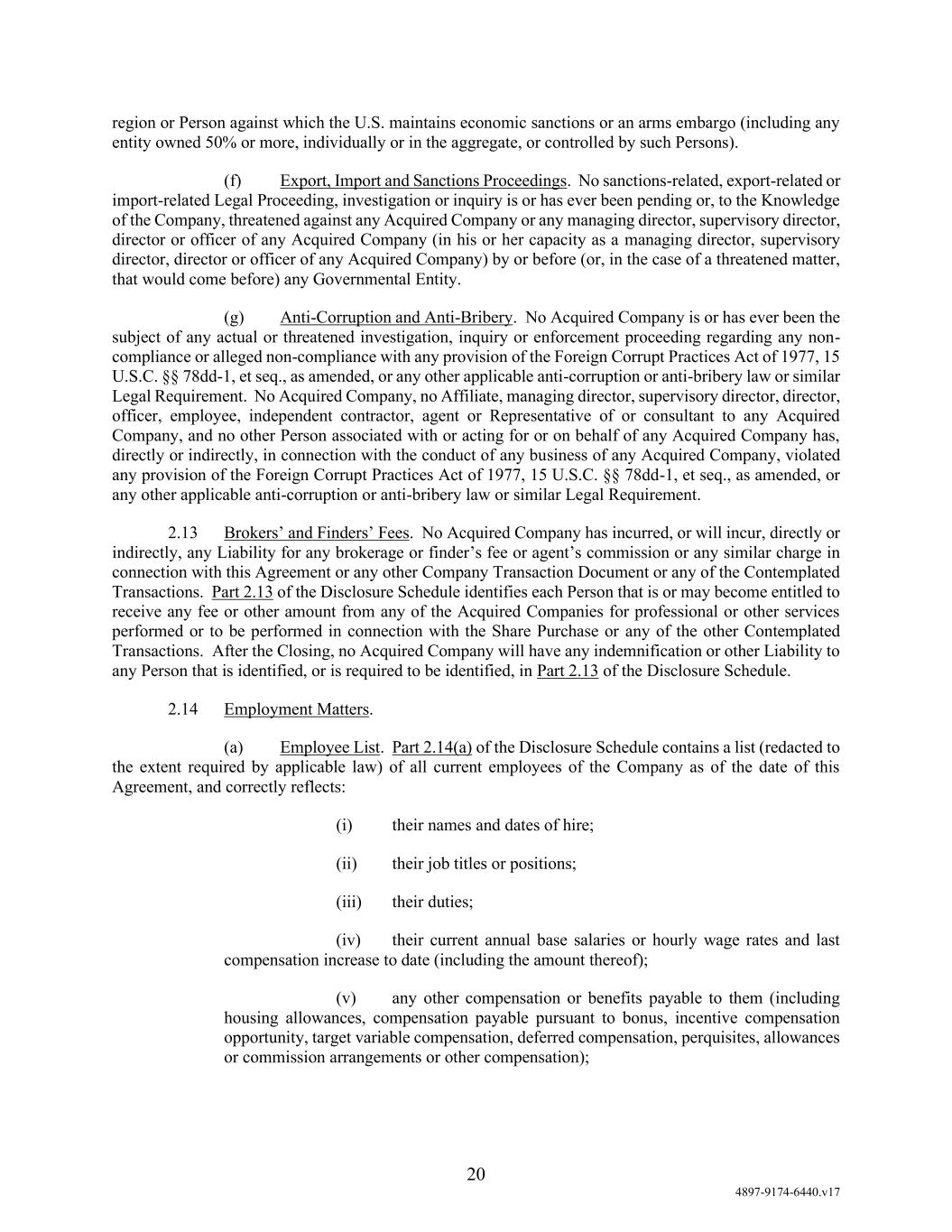 region or Person against which the U.S. maintains economic sanctions or an arms embargo (including any entity owned 50% or more, individually or in the aggregate, or controlled by such Persons).

(f) Export, Import and Sanctions Proceedings. No sanctions-related, export-related or import-related Legal Proceeding, investigation or inquiry is or has ever been pending or, to the Knowledge of the Company, threatened against any Acquired Company or any managing director, supervisory director, director or officer of any Acquired Company (in his or her capacity as a managing director, supervisory director, director or officer of any Acquired Company) by or before (or, in the case of a threatened matter, that would come before) any Governmental Entity.

(g) Anti-Corruption and Anti-Bribery. No Acquired Company is or has ever been the subject of any actual or threatened investigation, inquiry or enforcement proceeding regarding any non-compliance or alleged non-compliance with any provision of the Foreign Corrupt Practices Act of 1977, 15 U.S.C. §§ 78dd-1, et seq., as amended, or any other applicable anti-corruption or anti-bribery law or similar Legal Requirement. No Acquired Company, no Affiliate, managing director, supervisory director, director, officer, employee, independent contractor, agent or Representative of or consultant to any Acquired Company, and no other Person associated with or acting for or on behalf of any Acquired Company has, directly or indirectly, in connection with the conduct of any business of any Acquired Company, violated any provision of the Foreign Corrupt Practices Act of 1977, 15 U.S.C. §§ 78dd-1, et seq., as amended, or any other applicable anti-corruption or anti-bribery law or similar Legal Requirement.

2.13 Brokers' and Finders' Fees. No Acquired Company has incurred, or will incur, directly or indirectly, any Liability for any brokerage or finder's fee or agent's commission or any similar charge in connection with this Agreement or any other Company Transaction Document or any of the Contemplated Transactions. Part 2.13 of the Disclosure Schedule identifies each Person that is or may become entitled to receive any fee or other amount from any of the Acquired Companies for professional or other services performed or to be performed in connection with the Share Purchase or any of the other Contemplated Transactions. After the Closing, no Acquired Company will have any indemnification or other Liability to any Person that is identified, or is required to be identified, in Part 2.13 of the Disclosure Schedule.

2.14 Employment Matters.

(a) Employee List. Part 2.14(a) of the Disclosure Schedule contains a list (redacted to the extent required by applicable law) of all current employees of the Company as of the date of this Agreement, and correctly reflects:

(i) their names and dates of hire;

(ii) their job titles or positions;

(iii) their duties;

(iv) their current annual base salaries or hourly wage rates and last compensation increase to date (including the amount thereof);

(v) any other compensation or benefits payable to them (including housing allowances, compensation payable pursuant to bonus, incentive compensation opportunity, target variable compensation, deferred compensation, perquisites, allowances or commission arrangements or other compensation);

20

4897-9174-6440.v17